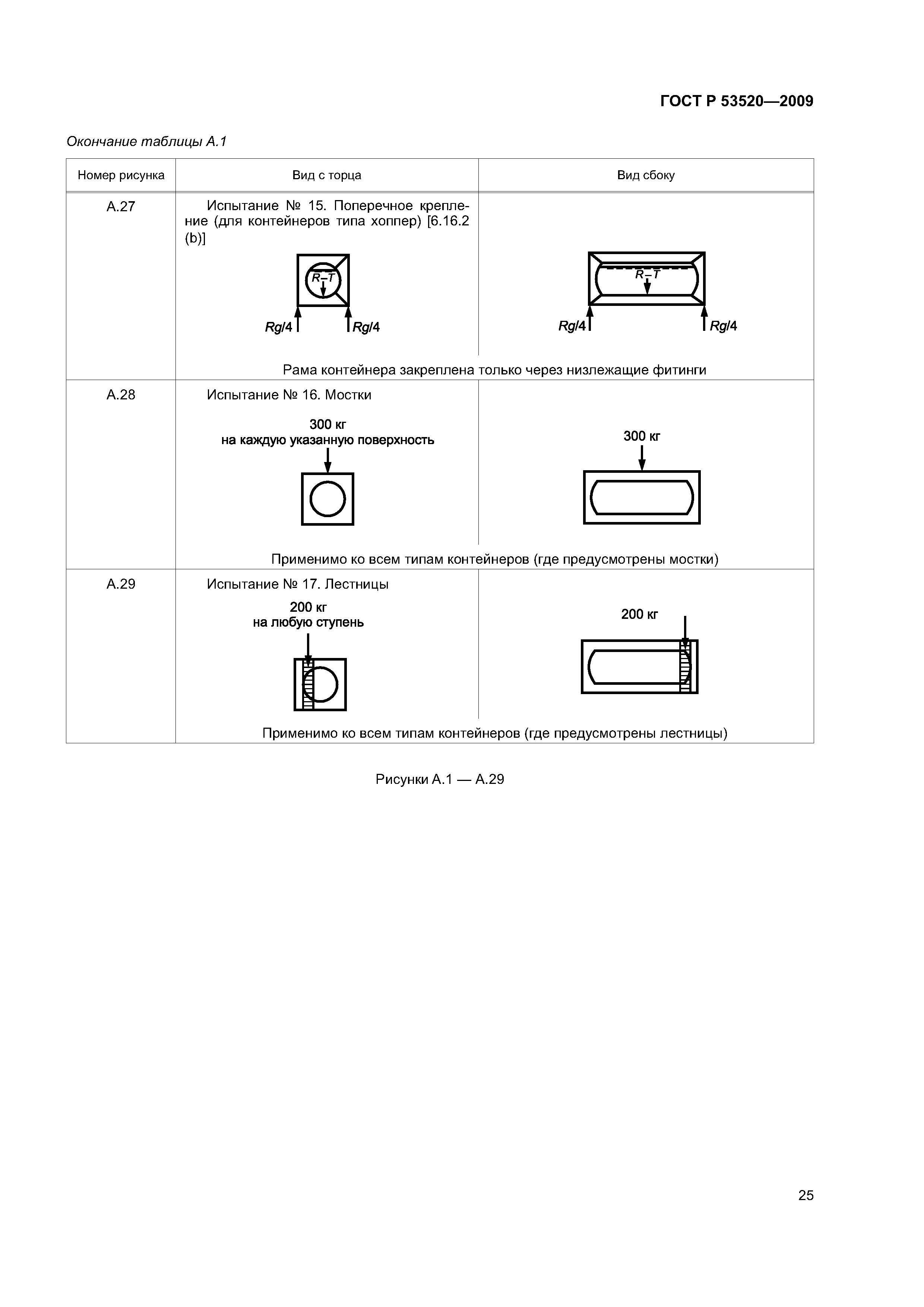 ГОСТ Р 53520—2009

Окончание таблицы А.1

| Номер рисунка | Вид с торца | Вид сбоку |
|---|---|---|
| А.27 | Испытание № 15. Поперечное крепление (для контейнеров типа хоппер) [6.16.2 (b)] $R-T$ $Rg/4$ $Rg/4$ | $R-T$ $Rg/4$ $Rg/4$ |
| | Рама контейнера закреплена только через низлежащие фитинги | |
| А.28 | Испытание № 16. Мостки 300 кг на каждую указанную поверхность | 300 кг |
| | Применимо ко всем типам контейнеров (где предусмотрены мостки) | |
| А.29 | Испытание № 17. Лестницы 200 кг на любую ступень | 200 кг |
| | Применимо ко всем типам контейнеров (где предусмотрены лестницы) | |

Рисунки А.1 — А.29

25